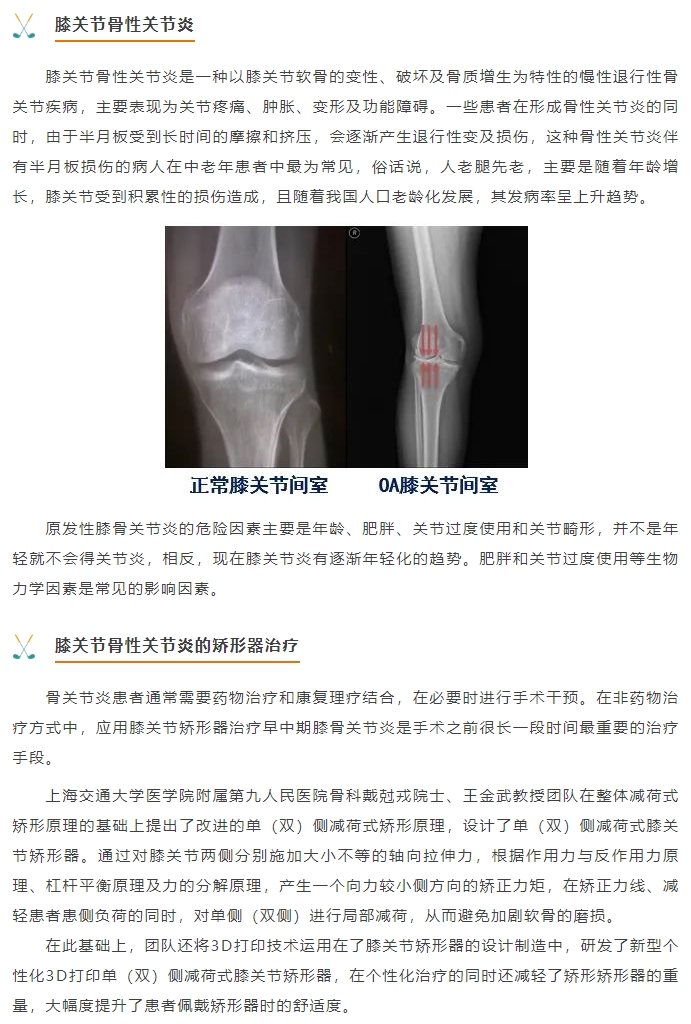 膝关节骨性关节炎

膝关节骨性关节炎是一种以膝关节软骨的变性、破坏及骨质增生为特性的慢性退行性骨关节疾病，主要表现为关节疼痛、肿胀、变形及功能障碍。一些患者在形成骨性关节炎的同时，由于半月板受到长时间的摩擦和挤压，会逐渐产生退行性变及损伤，这种骨性关节炎伴有半月板损伤的病人在中老年患者中最为常见，俗话说，人老腿先老，主要是随着年龄增长，膝关节受到积累性的损伤造成，且随着我国人口老龄化发展，其发病率呈上升趋势。

正常膝关节间室 OA膝关节间室

原发性膝骨关节炎的危险因素主要是年龄、肥胖、关节过度使用和关节畸形，并不是年轻就不会得关节炎，相反，现在膝关节炎有逐渐年轻化的趋势。肥胖和关节过度使用等生物力学因素是常见的影响因素。

膝关节骨性关节炎的矫形器治疗

骨关节炎患者通常需要药物治疗和康复理疗结合，在必要时进行手术干预。在非药物治疗方式中，应用膝关节矫形器治疗早中期膝骨关节炎是手术之前很长一段时间最重要的治疗手段。

上海交通大学医学院附属第九人民医院骨科戴尅戎院士、王金武教授团队在整体减荷式矫形原理的基础上提出了改进的单（双）侧减荷式矫形原理，设计了单（双）侧减荷式膝关节矫形器。通过对膝关节两侧分别施加大小不等的轴向拉伸力，根据作用力与反作用力原理、杠杆平衡原理及力的分解原理，产生一个向力较小侧方向的矫正力矩，在矫正力线、减轻患者患侧负荷的同时，对单侧（双侧）进行局部减荷，从而避免加剧软骨的磨损。

在此基础上，团队还将3D打印技术运用在了膝关节矫形器的设计制造中，研发了新型个性化3D打印单（双）侧减荷式膝关节矫形器，在个性化治疗的同时还减轻了矫形矫形器的重量，大幅度提升了患者佩戴矫形器时的舒适度。